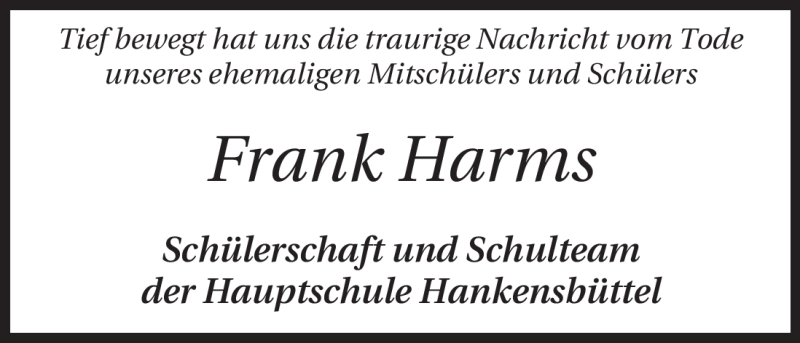 Tief bewegt hat uns die traurige Nachricht vom Tode unseres ehemaligen Mitschülers und Schülers

Frank Harms

Schülerschaft und Schulteam der Hauptschule Hankensbüttel